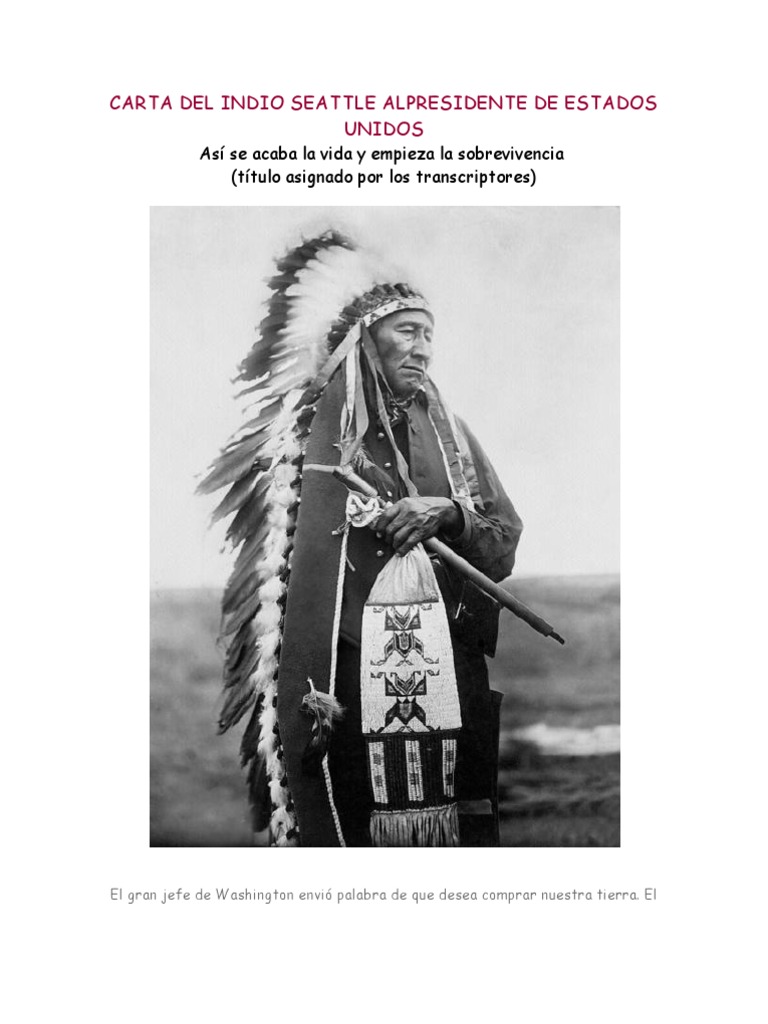 CARTA DEL INDIO SEATTLE ALPRESIDENTE DE ESTADOS UNIDOS

Así se acaba la vida y empieza la sobrevivencia
(título asignado por los transcriptores)

El gran jefe de Washington envió palabra de que desea comprar nuestra tierra. El